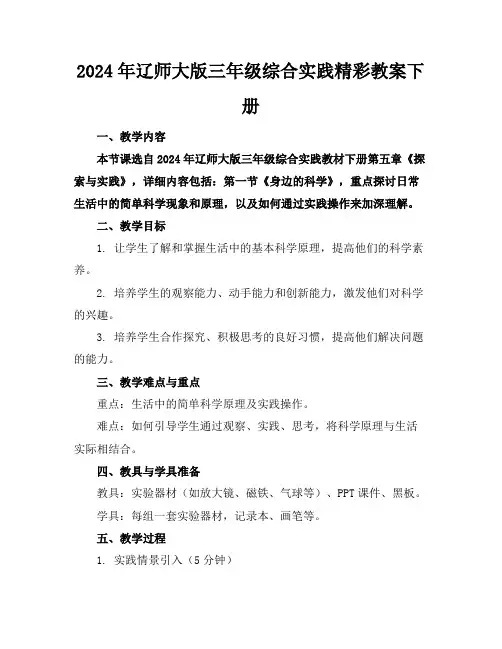 2024年辽师大版三年级综合实践精彩教案下册

一、教学内容

本节课选自2024年辽师大版三年级综合实践教材下册第五章《探索与实践》，详细内容包括：第一节《身边的科学》，重点探讨日常生活中的简单科学现象和原理，以及如何通过实践操作来加深理解。

二、教学目标

1. 让学生了解和掌握生活中的基本科学原理，提高他们的科学素养。

2. 培养学生的观察能力、动手能力和创新能力，激发他们对科学的兴趣。

3. 培养学生合作探究、积极思考的良好习惯，提高他们解决问题的能力。

三、教学难点与重点

重点：生活中的简单科学原理及实践操作。

难点：如何引导学生通过观察、实践、思考，将科学原理与生活实际相结合。

四、教具与学具准备

教具：实验器材（如放大镜、磁铁、气球等）、PPT课件、黑板。

学具：每组一套实验器材，记录本、画笔等。

五、教学过程

1. 实践情景引入（5分钟）